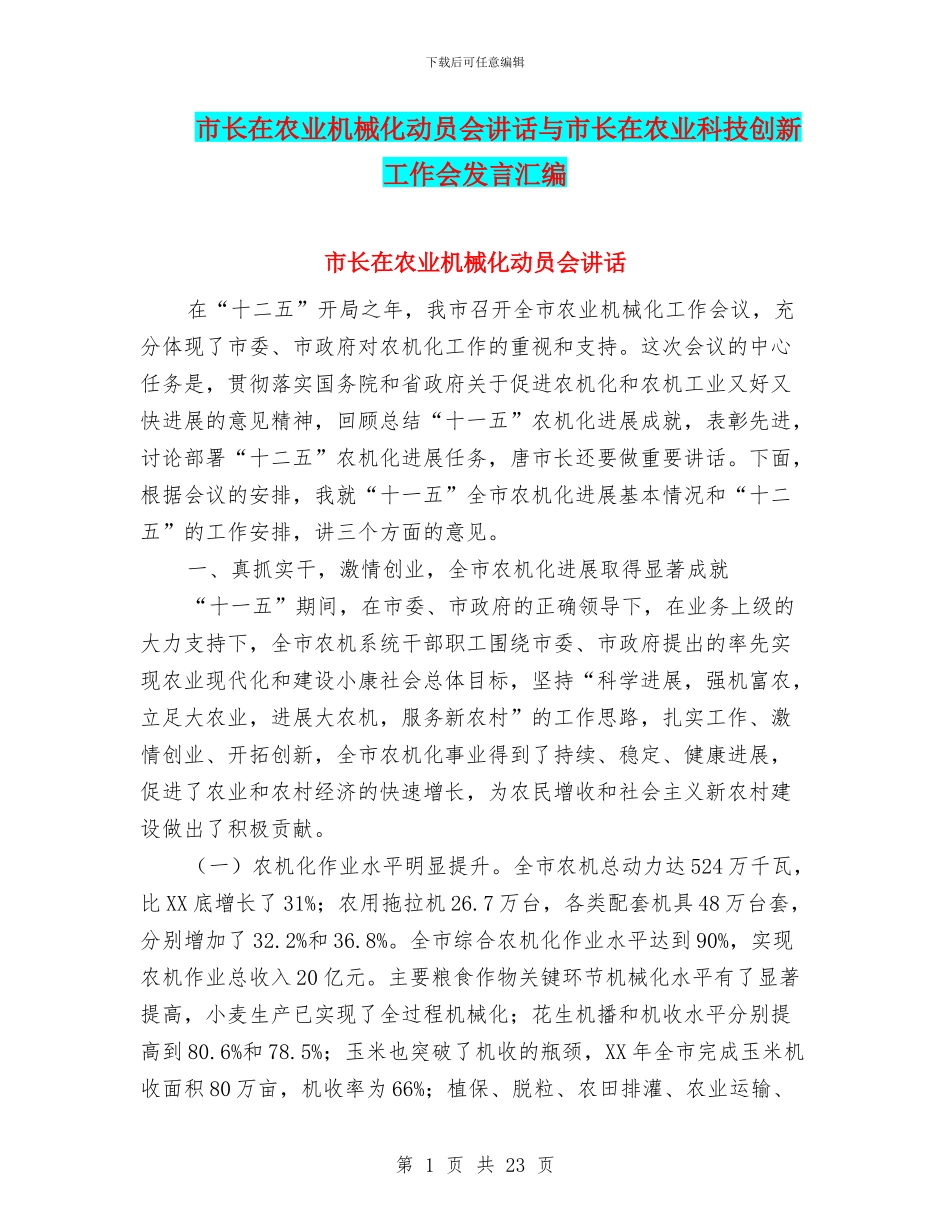 下载后可任意编辑

市长在农业机械化动员会讲话与市长在农业科技创新工作会发言汇编

市长在农业机械化动员会讲话

在“十二五”开局之年，我市召开全市农业机械化工作会议，充分体现了市委、市政府对农机化工作的重视和支持。这次会议的中心任务是，贯彻落实国务院和省政府关于促进农机化和农机工业又好又快进展的意见精神，回顾总结“十一五”农机化进展成就，表彰先进，讨论部署“十二五”农机化进展任务，唐市长还要做重要讲话。下面，根据会议的安排，我就“十一五”全市农机化进展基本情况和“十二五”的工作安排，讲三个方面的意见。

一、真抓实干，激情创业，全市农机化进展取得显著成就

“十一五”期间，在市委、市政府的正确领导下，在业务上级的大力支持下，全市农机系统干部职工围绕市委、市政府提出的率先实现农业现代化和建设小康社会总体目标，坚持“科学进展，强机富农，立足大农业，进展大农机，服务新农村”的工作思路，扎实工作、激情创业、开拓创新，全市农机化事业得到了持续、稳定、健康进展，促进了农业和农村经济的快速增长，为农民增收和社会主义新农村建设做出了积极贡献。

（一）农机化作业水平明显提升。全市农机总动力达524万千瓦，比XX底增长了31%；农用拖拉机26.7万台，各类配套机具48万台套，分别增加了32.2%和36.8%。全市综合农机化作业水平达到90%，实现农机作业总收入20亿元。主要粮食作物关键环节机械化水平有了显著提高，小麦生产已实现了全过程机械化；花生机播和机收水平分别提高到80.6%和78.5%；玉米也突破了机收的瓶颈，XX年全市完成玉米机收面积80万亩，机收率为66%；植保、脱粒、农田排灌、农业运输、

第 1 页 共 23 页